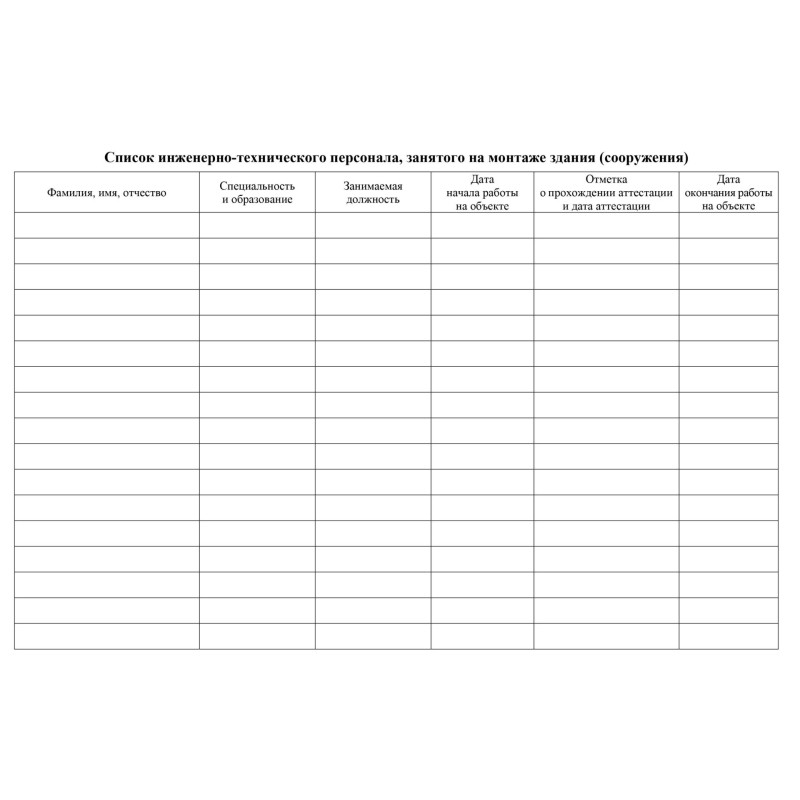 Список инженерно-технического персонала, занятого на монтаже здания (сооружения)

| Фамилия, имя, отчество | Специальность и образование | Занимаемая должность | Дата начала работы на объекте | Отметка о прохождении аттестации и дата аттестации | Дата окончания работы на объекте |
|---|---|---|---|---|---|
| | | | | | |
| | | | | | |
| | | | | | |
| | | | | | |
| | | | | | |
| | | | | | |
| | | | | | |
| | | | | | |
| | | | | | |
| | | | | | |
| | | | | | |
| | | | | | |
| | | | | | |
| | | | | | |
| | | | | | |
| | | | | | |
| | | | | | |